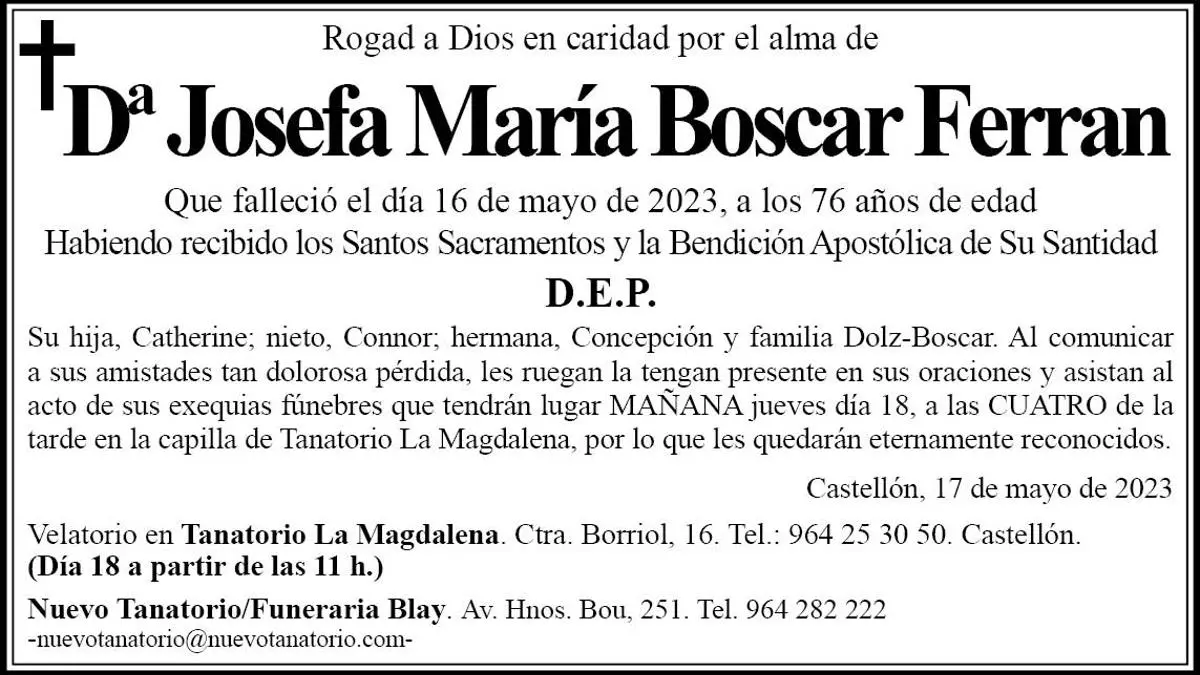 Rogad a Dios en caridad por el alma de

Dª Josefa María Boscar Ferran

Que falleció el día 16 de mayo de 2023, a los 76 años de edad
Habiendo recibido los Santos Sacramentos y la Bendición Apostólica de Su Santidad

D.E.P.

Su hija, Catherine; nieto, Connor; hermana, Concepción y familia Dolz-Boscar. Al comunicar a sus amistades tan dolorosa pérdida, les ruegan la tengan presente en sus oraciones y asistan al acto de sus exequias fúnebres que tendrán lugar MAÑANA jueves día 18, a las CUATRO de la tarde en la capilla de Tanatorio La Magdalena, por lo que les quedarán eternamente reconocidos.

Castellón, 17 de mayo de 2023

Velatorio en Tanatorio La Magdalena. Ctra. Borriol, 16. Tel.: 964 25 30 50. Castellón.
(Día 18 a partir de las 11 h.)

Nuevo Tanatorio/Funeraria Blay. Av. Hnos. Bou, 251. Tel. 964 282 222
-nuevotanatorio@nuevotanatorio.com-